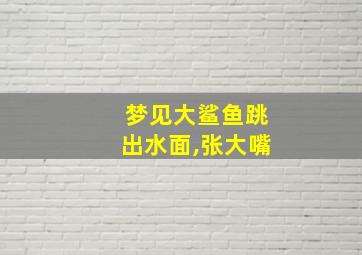 梦见大鲨鱼跳出水面,张大嘴